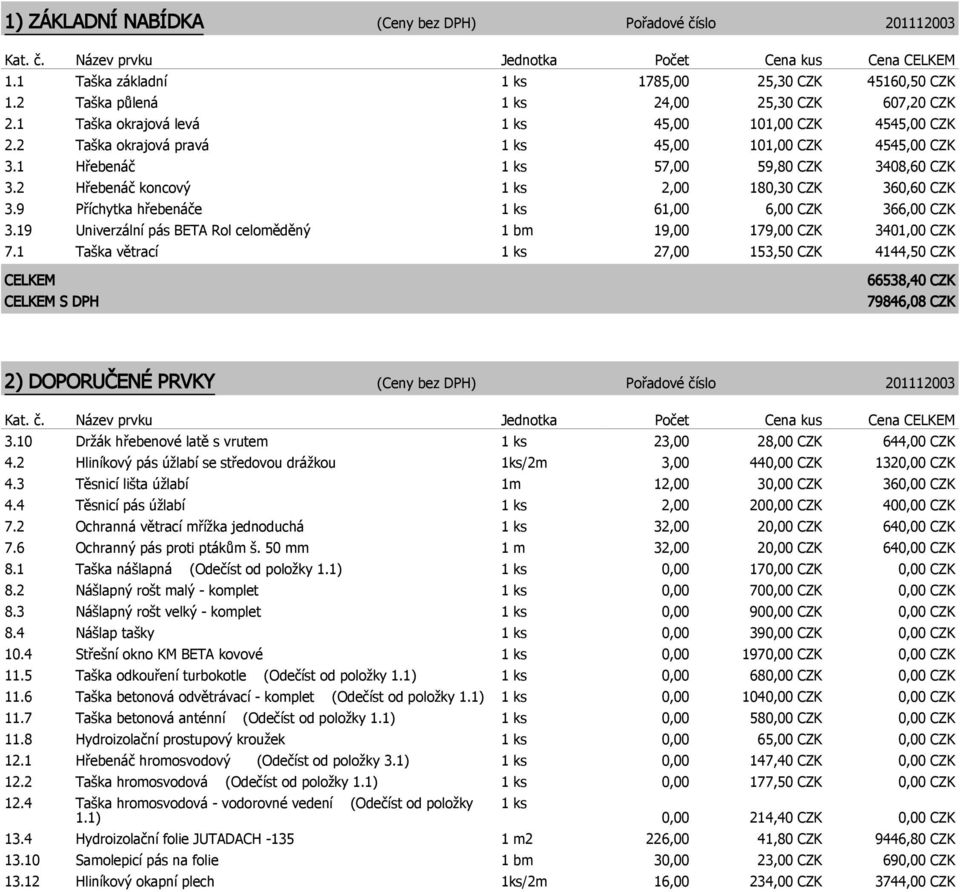 1) ZÁKLADNÍ NABÍDKA (Ceny bez DPH) Pořadové číslo 201112003

| Kat. č. | Název prvku | Jednotka | Počet | Cena kus | Cena CELKEM |
|---|---|---|---|---|---|
| 1.1 | Taška základní | 1 ks | 1785,00 | 25,30 CZK | 45160,50 CZK |
| 1.2 | Taška půlená | 1 ks | 24,00 | 25,30 CZK | 607,20 CZK |
| 2.1 | Taška okrajová levá | 1 ks | 45,00 | 101,00 CZK | 4545,00 CZK |
| 2.2 | Taška okrajová pravá | 1 ks | 45,00 | 101,00 CZK | 4545,00 CZK |
| 3.1 | Hřebenáč | 1 ks | 57,00 | 59,80 CZK | 3408,60 CZK |
| 3.2 | Hřebenáč koncový | 1 ks | 2,00 | 180,30 CZK | 360,60 CZK |
| 3.9 | Příchytka hřebenáče | 1 ks | 61,00 | 6,00 CZK | 366,00 CZK |
| 3.19 | Univerzální pás BETA Rol celoměděný | 1 bm | 19,00 | 179,00 CZK | 3401,00 CZK |
| 7.1 | Taška větrací | 1 ks | 27,00 | 153,50 CZK | 4144,50 CZK |
| CELKEM | | | | | 66538,40 CZK |
| CELKEM S DPH | | | | | 79846,08 CZK |

2) DOPORUČENÉ PRVKY (Ceny bez DPH) Pořadové číslo 201112003

| Kat. č. | Název prvku | Jednotka | Počet | Cena kus | Cena CELKEM |
|---|---|---|---|---|---|
| 3.10 | Držák hřebenové latě s vrutem | 1 ks | 23,00 | 28,00 CZK | 644,00 CZK |
| 4.2 | Hliníkový pás úžlabí se středovou drážkou | 1ks/2m | 3,00 | 440,00 CZK | 1320,00 CZK |
| 4.3 | Těsnicí lišta úžlabí | 1m | 12,00 | 30,00 CZK | 360,00 CZK |
| 4.4 | Těsnicí pás úžlabí | 1 ks | 2,00 | 200,00 CZK | 400,00 CZK |
| 7.2 | Ochranná větrací mřížka jednoduchá | 1 ks | 32,00 | 20,00 CZK | 640,00 CZK |
| 7.6 | Ochranný pás proti ptákům š. 50 mm | 1 m | 32,00 | 20,00 CZK | 640,00 CZK |
| 8.1 | Taška nášlapná (Odečíst od položky 1.1) | 1 ks | 0,00 | 170,00 CZK | 0,00 CZK |
| 8.2 | Nášlapný rošt malý - komplet | 1 ks | 0,00 | 700,00 CZK | 0,00 CZK |
| 8.3 | Nášlapný rošt velký - komplet | 1 ks | 0,00 | 900,00 CZK | 0,00 CZK |
| 8.4 | Nášlap tašky | 1 ks | 0,00 | 390,00 CZK | 0,00 CZK |
| 10.4 | Střešní okno KM BETA kovové | 1 ks | 0,00 | 1970,00 CZK | 0,00 CZK |
| 11.5 | Taška odkouření turbokotle (Odečíst od položky 1.1) | 1 ks | 0,00 | 680,00 CZK | 0,00 CZK |
| 11.6 | Taška betonová odvětrávací - komplet (Odečíst od položky 1.1) | 1 ks | 0,00 | 1040,00 CZK | 0,00 CZK |
| 11.7 | Taška betonová anténní (Odečíst od položky 1.1) | 1 ks | 0,00 | 580,00 CZK | 0,00 CZK |
| 11.8 | Hydroizolační prostupový kroužek | 1 ks | 0,00 | 65,00 CZK | 0,00 CZK |
| 12.1 | Hřebenáč hromosvodový (Odečíst od položky 3.1) | 1 ks | 0,00 | 147,40 CZK | 0,00 CZK |
| 12.2 | Taška hromosvodová (Odečíst od položky 1.1) | 1 ks | 0,00 | 177,50 CZK | 0,00 CZK |
| 12.4 | Taška hromosvodová - vodorovné vedení (Odečíst od položky 1.1) | 1 ks | 0,00 | 214,40 CZK | 0,00 CZK |
| 13.4 | Hydroizolační folie JUTADACH -135 | 1 m2 | 226,00 | 41,80 CZK | 9446,80 CZK |
| 13.10 | Samolepicí pás na folie | 1 bm | 30,00 | 23,00 CZK | 690,00 CZK |
| 13.12 | Hliníkový okapní plech | 1ks/2m | 16,00 | 234,00 CZK | 3744,00 CZK |